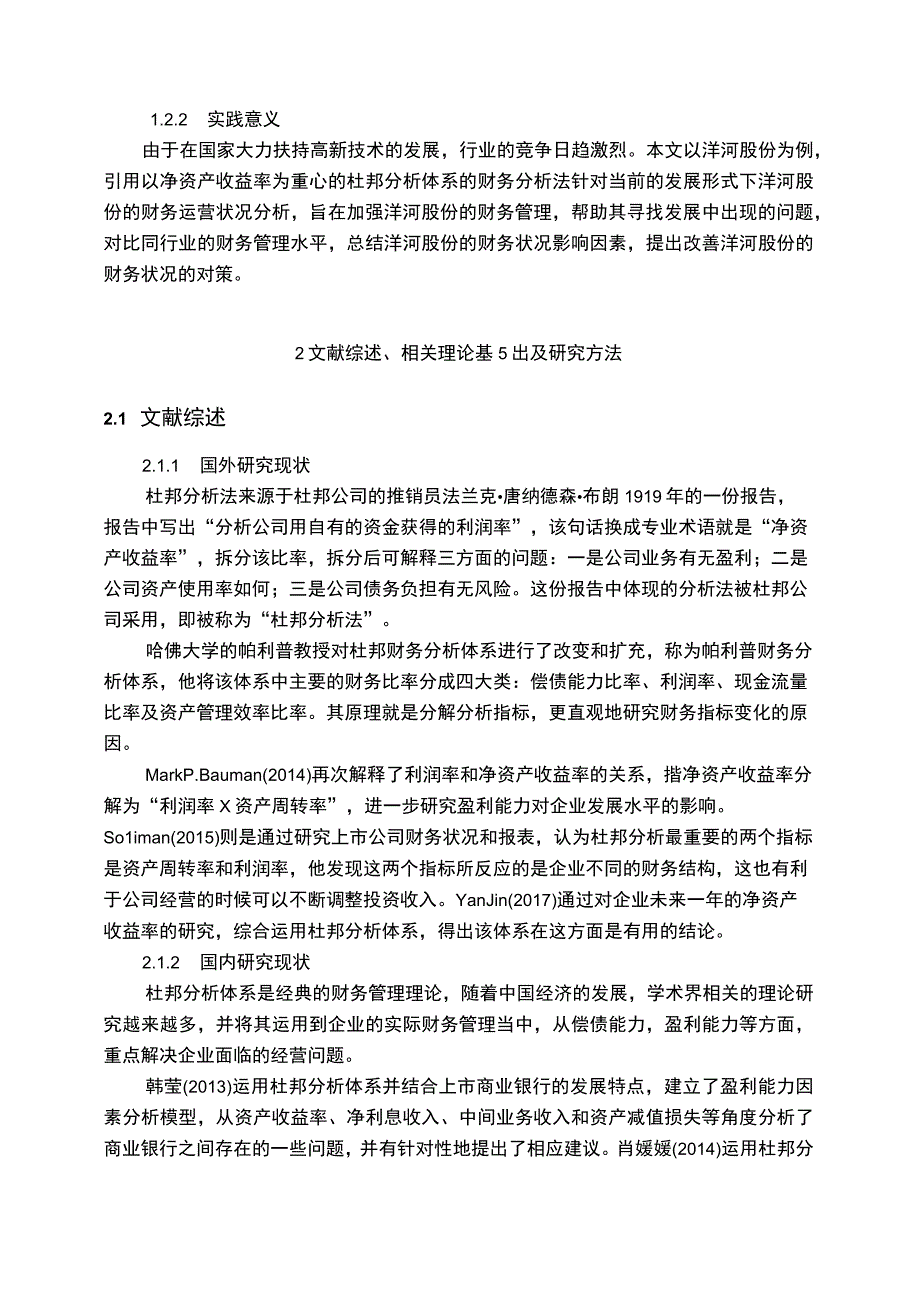 1.2.2 实践意义

由于在国家大力扶持高新技术的发展，行业的竞争日趋激烈。本文以洋河股份为例，引用以净资产收益率为重心的杜邦分析体系的财务分析法针对当前的发展形式下洋河股份的财务运营状况分析，旨在加强洋河股份的财务管理，帮助其寻找发展中出现的问题，对比同行业的财务管理水平，总结洋河股份的财务状况影响因素，提出改善洋河股份的财务状况的对策。

2 文献综述、相关理论基 5 出及研究方法

2.1 文献综述

2.1.1 国外研究现状

杜邦分析法来源于杜邦公司的推销员法兰克•唐纳德森•布朗 1919 年的一份报告，报告中写出“分析公司用自有的资金获得的利润率”，该句话换成专业术语就是“净资产收益率”，拆分该比率，拆分后可解释三方面的问题：一是公司业务有无盈利；二是公司资产使用率如何；三是公司债务负担有无风险。这份报告中体现的分析法被杜邦公司采用，即被称为“杜邦分析法”。

哈佛大学的帕利普教授对杜邦财务分析体系进行了改变和扩充，称为帕利普财务分析体系，他将该体系中主要的财务比率分成四大类：偿债能力比率、利润率、现金流量比率及资产管理效率比率。其原理就是分解分析指标，更直观地研究财务指标变化的原因。

MarkP.Bauman(2014)再次解释了利润率和净资产收益率的关系，指净资产收益率分解为“利润率 X 资产周转率”，进一步研究盈利能力对企业发展水平的影响。So1iman(2015)则是通过研究上市公司财务状况和报表，认为杜邦分析最重要的两个指标是资产周转率和利润率，他发现这两个指标所反应的是企业不同的财务结构，这也有利于公司经营的时候可以不断调整投资收入。YanJin(2017)通过对企业未来一年的净资产收益率的研究，综合运用杜邦分析体系，得出该体系在这方面是有用的结论。

2.1.2 国内研究现状

杜邦分析体系是经典的财务管理理论，随着中国经济的发展，学术界相关的理论研究越来越多，并将其运用到企业的实际财务管理当中，从偿债能力，盈利能力等方面，重点解决企业面临的经营问题。

韩莹(2013)运用杜邦分析体系并结合上市商业银行的发展特点，建立了盈利能力因素分析模型，从资产收益率、净利息收入、中间业务收入和资产减值损失等角度分析了商业银行之间存在的一些问题，并有针对性地提出了相应建议。肖媛媛(2014)运用杜邦分